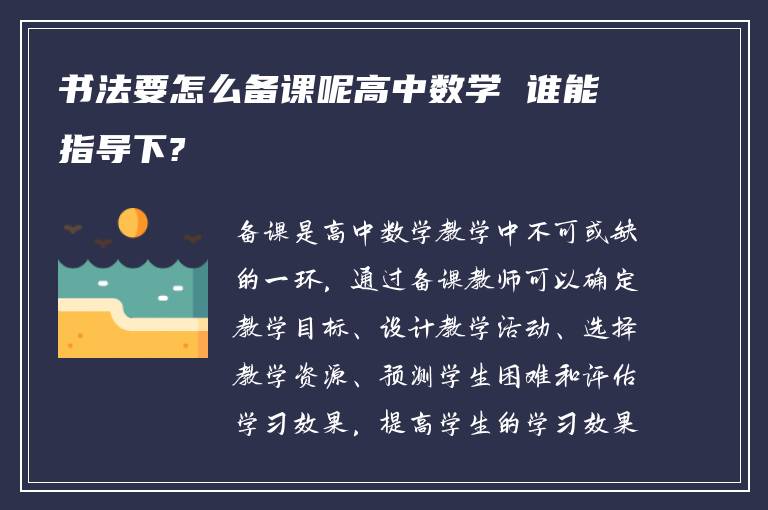 书法要怎么备课呢高中数学 谁能指导下?

备课是高中数学教学中不可或缺的一环，通过备课教师可以确定教学目标、设计教学活动、选择教学资源、预测学生困难和评估学习效果，提高学生的学习效果